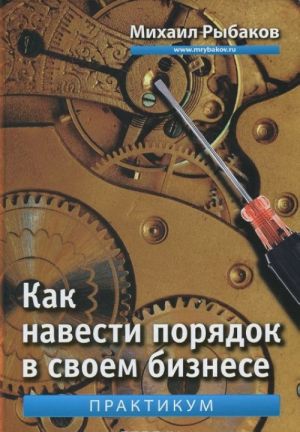 Михаил Рыбаков
www.mrybakov.ru

Как навести порядок в своем бизнесе

ПРАКТИКУМ